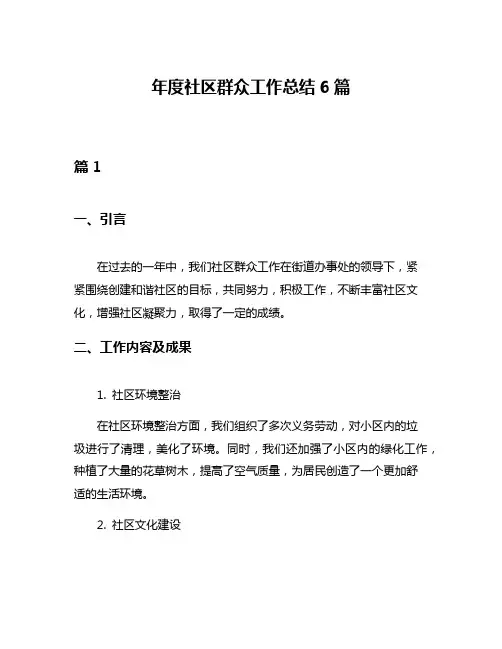 年度社区群众工作总结 6 篇

篇 1

一、引言

在过去的一年中，我们社区群众工作在街道办事处的领导下，紧紧围绕创建和谐社区的目标，共同努力，积极工作，不断丰富社区文化，增强社区凝聚力，取得了一定的成绩。

二、工作内容及成果

1. 社区环境整治

在社区环境整治方面，我们组织了多次义务劳动，对小区内的垃圾进行了清理，美化了环境。同时，我们还加强了小区内的绿化工作，种植了大量的花草树木，提高了空气质量，为居民创造了一个更加舒适的生活环境。

2. 社区文化建设